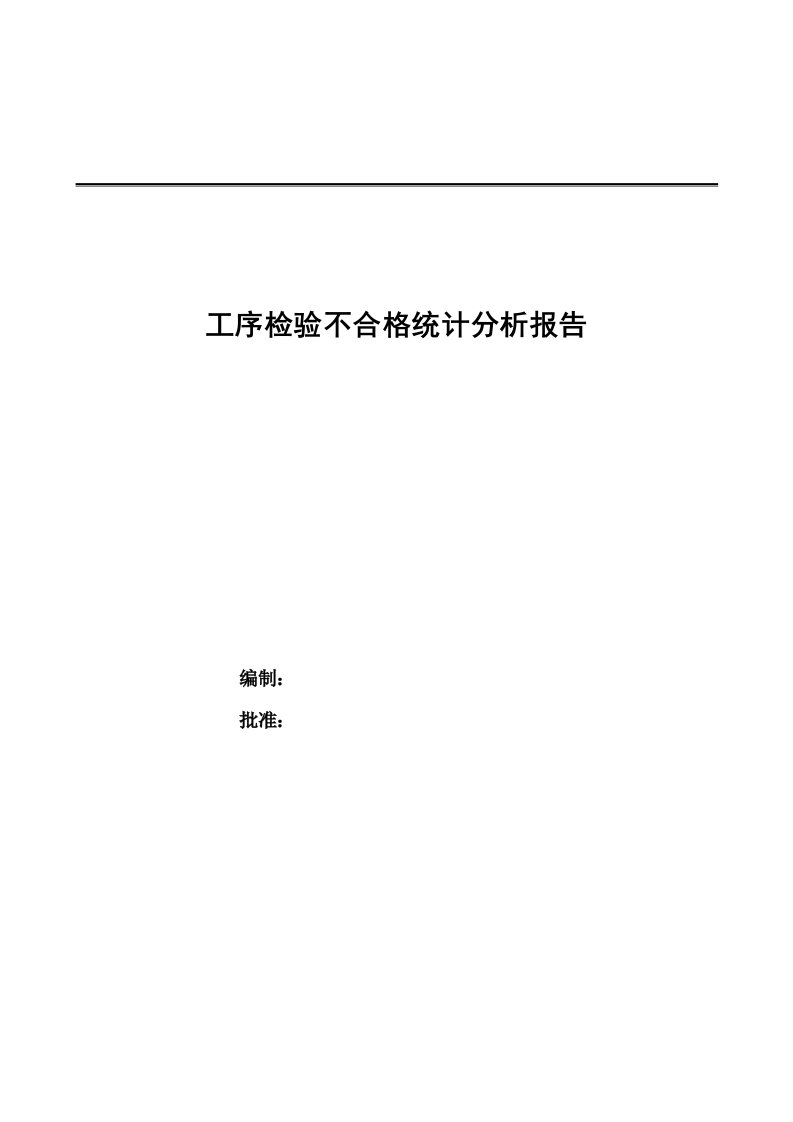 工序检验不合格统计分析报告

编制：

批准：